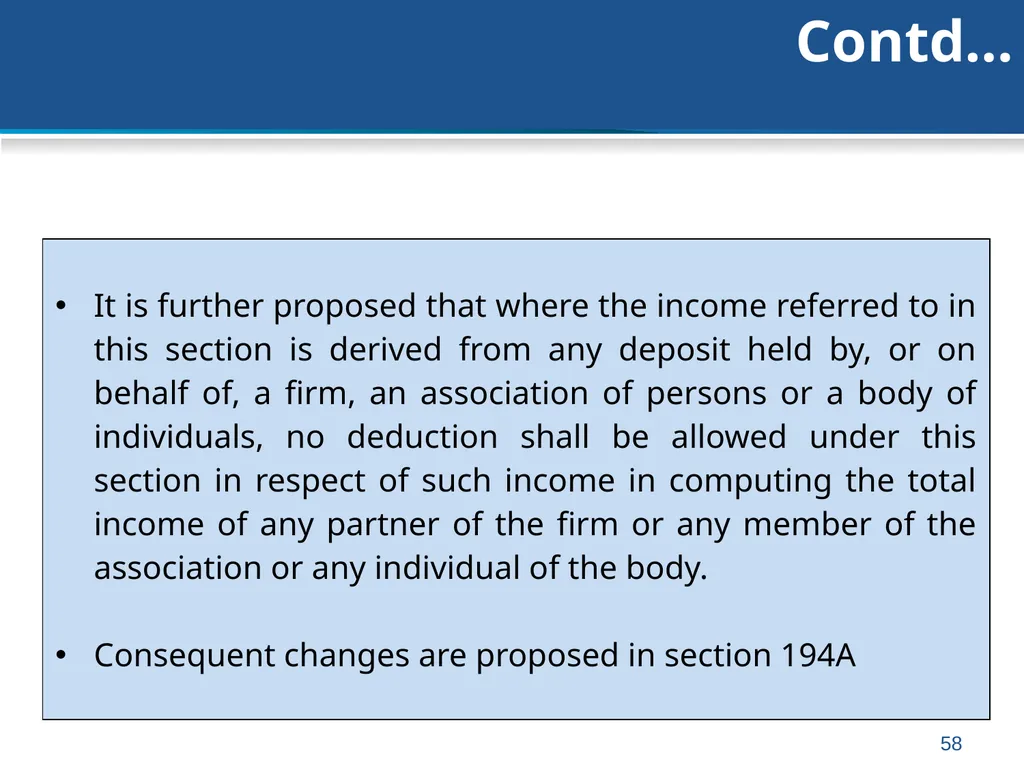 Contd…

• It is further proposed that where the income referred to in this section is derived from any deposit held by, or on behalf of, a firm, an association of persons or a body of individuals, no deduction shall be allowed under this section in respect of such income in computing the total income of any partner of the firm or any member of the association or any individual of the body.

• Consequent changes are proposed in section 194A

58